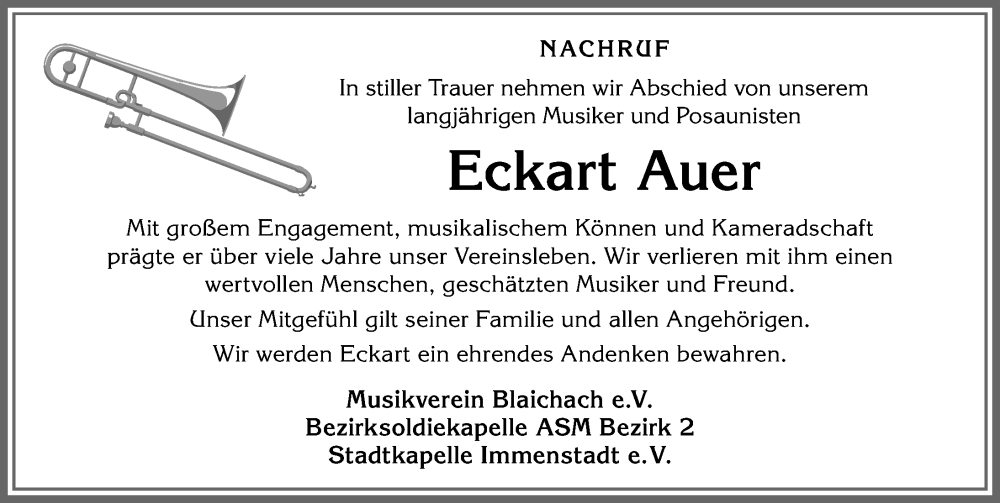 NACHRUF

In stiller Trauer nehmen wir Abschied von unserem langjährigen Musiker und Posaunisten

Eckart Auer

Mit großem Engagement, musikalischem Können und Kameradschaft prägte er über viele Jahre unser Vereinsleben. Wir verlieren mit ihm einen wertvollen Menschen, geschätzten Musiker und Freund.

Unser Mitgefühl gilt seiner Familie und allen Angehörigen.

Wir werden Eckart ein ehrendes Andenken bewahren.

Musikverein Blaichach e.V.
Bezirksoldiekapelle ASM Bezirk 2
Stadtkapelle Immenstadt e.V.